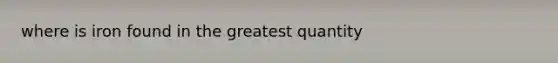 where is iron found in the greatest quantity